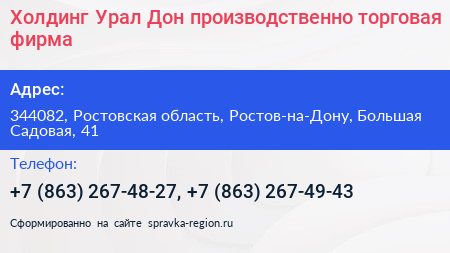 Холдинг Урал Дон производственно торговая фирма

Адрес:

344082, Ростовская область, Ростов-на-Дону, Большая Садовая, 41

Телефон:

+7 (863) 267-48-27, +7 (863) 267-49-43

Сформированно на сайте spravka-region.ru